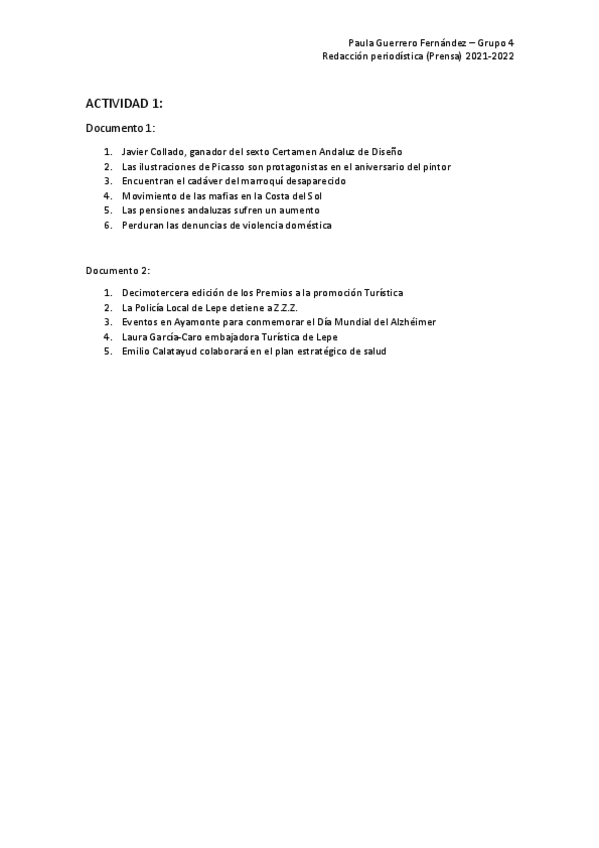 Paula Guerrero Fernández – Grupo 4
Redacción periodística (Prensa) 2021-2022

ACTIVIDAD 1:

Documento 1:

1. Javier Collado, ganador del sexto Certamen Andaluz de Diseño
2. Las ilustraciones de Picasso son protagonistas en el aniversario del pintor
3. Encuentran el cadáver del marroquí desaparecido
4. Movimiento de las mafias en la Costa del Sol
5. Las pensiones andaluzas sufren un aumento
6. Perduran las denuncias de violencia doméstica

Documento 2:

1. Decimotercera edición de los Premios a la promoción Turística
2. La Policía Local de Lepe detiene a Z.Z.Z.
3. Eventos en Ayamonte para conmemorar el Día Mundial del Alzhéimer
4. Laura García-Caro embajadora Turística de Lepe
5. Emilio Calatayud colaborará en el plan estratégico de salud